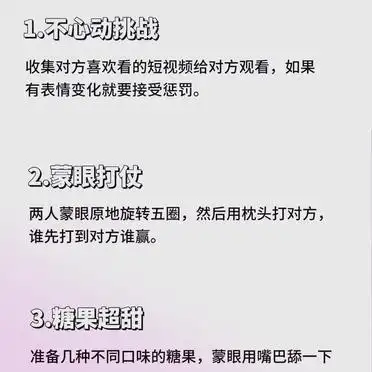 1.不心动挑战

收集对方喜欢看的短视频给对方观看，如果有表情变化就要接受惩罚。

2.蒙眼打仗

两人蒙眼原地旋转五圈，然后用枕头打对方，谁先打到对方谁赢。

3.糖果超甜

准备几种不同口味的糖果，蒙眼用嘴巴舔一下